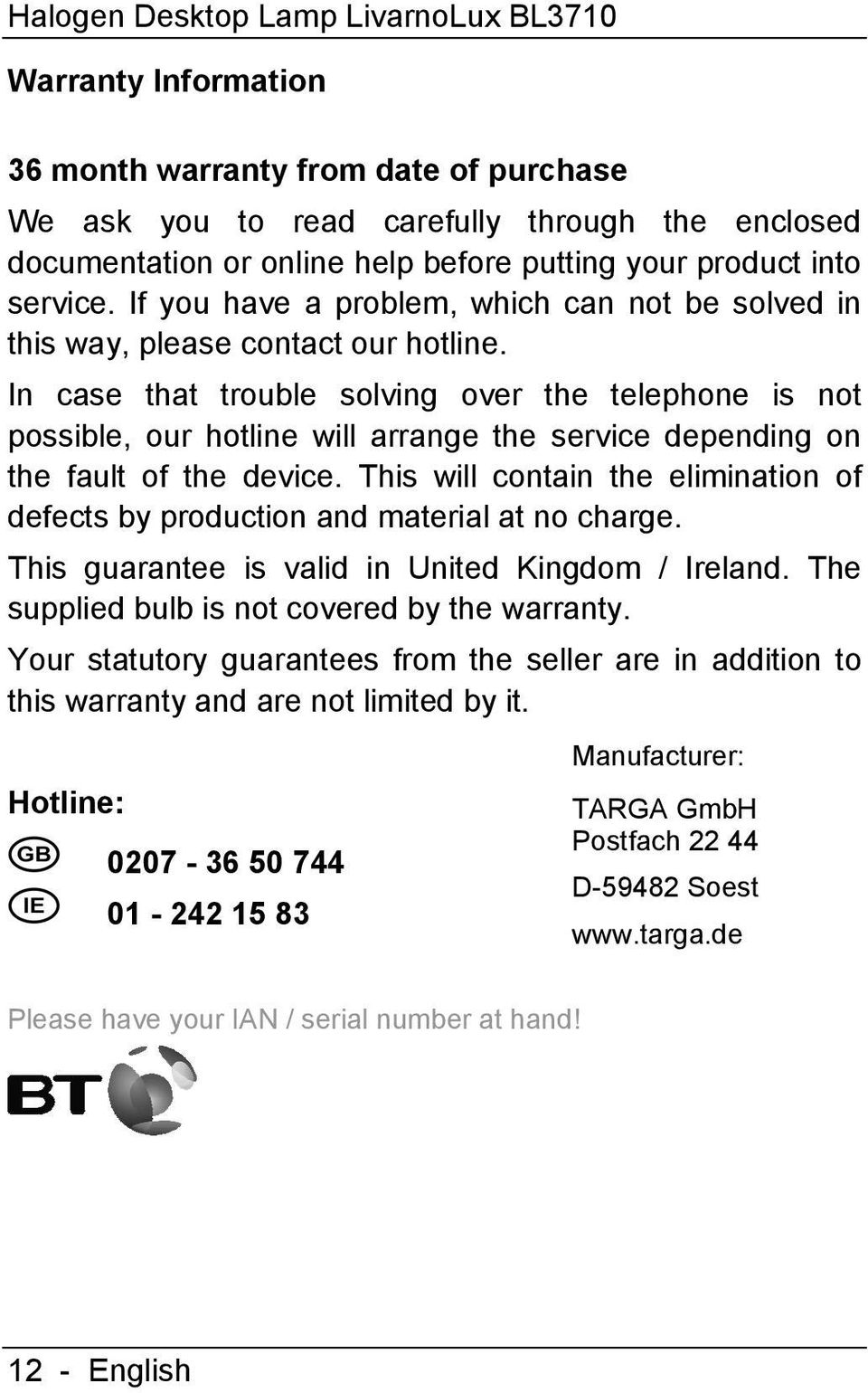 Halogen Desktop Lamp LivarnoLux BL3710

Warranty Information

36 month warranty from date of purchase

We ask you to read carefully through the enclosed documentation or online help before putting your product into service. If you have a problem, which can not be solved in this way, please contact our hotline.

In case that trouble solving over the telephone is not possible, our hotline will arrange the service depending on the fault of the device. This will contain the elimination of defects by production and material at no charge.

This guarantee is valid in United Kingdom / Ireland. The supplied bulb is not covered by the warranty.

Your statutory guarantees from the seller are in addition to this warranty and are not limited by it.

Hotline:

GB 0207 - 36 50 744

IE 01 - 242 15 83

Manufacturer:

TARGA GmbH
Postfach 22 44
D-59482 Soest
www.targa.de

Please have your IAN / serial number at hand!

BT

12 - English